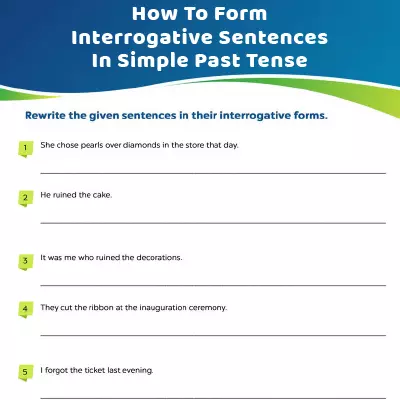 How To Form Interrogative Sentences In Simple Past Tense

Rewrite the given sentences in their interrogative forms.

1 She chose pearls over diamonds in the store that day.

2 He ruined the cake.

3 It was me who ruined the decorations.

4 They cut the ribbon at the inauguration ceremony.

5 I forgot the ticket last evening.